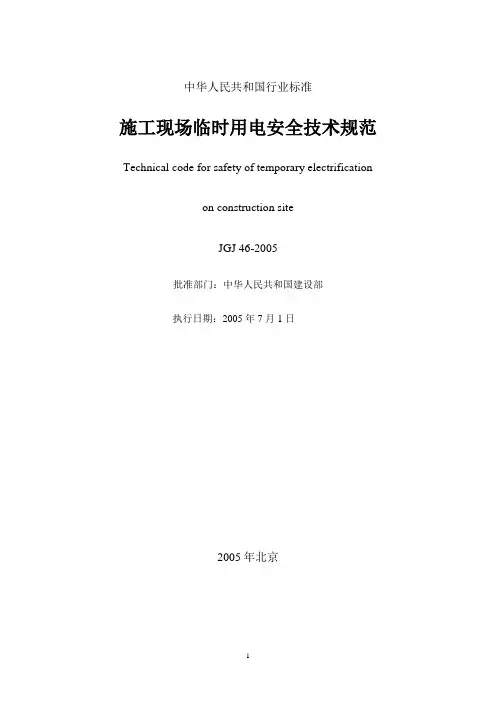 中华人民共和国行业标准

施工现场临时用电安全技术规范

Technical code for safety of temporary electrification

on construction site

JGJ 46-2005

批准部门：中华人民共和国建设部

执行日期：2005年7月1日

2005年北京

1